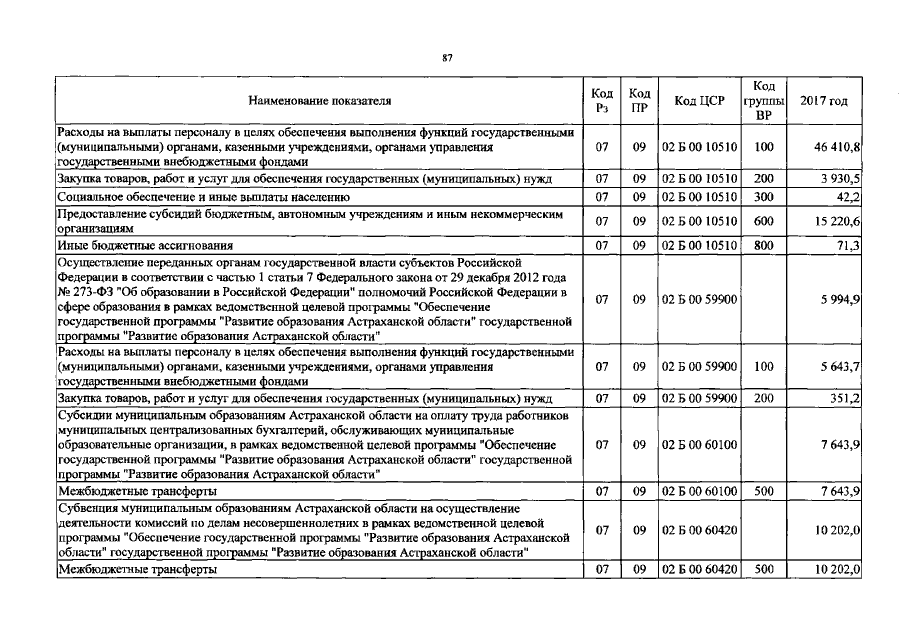 87

| Наименование показателя | Код Рз | Код ПР | Код ЦСР | Код группы ВР | 2017 год |
|---|---|---|---|---|---|
| Расходы на выплаты персоналу в целях обеспечения выполнения функций государственными (муниципальными) органами, казенными учреждениями, органами управления государственными внебюджетными фондами | 07 | 09 | 02 Б 00 10510 | 100 | 46 410,8 |
| Закупка товаров, работ и услуг для обеспечения государственных (муниципальных) нужд | 07 | 09 | 02 Б 00 10510 | 200 | 3 930,5 |
| Социальное обеспечение и иные выплаты населению | 07 | 09 | 02 Б 00 10510 | 300 | 42,2 |
| Предоставление субсидий бюджетным, автономным учреждениям и иным некоммерческим организациям | 07 | 09 | 02 Б 00 10510 | 600 | 15 220,6 |
| Иные бюджетные ассигнования | 07 | 09 | 02 Б 00 10510 | 800 | 71,3 |
| Осуществление переданных органам государственной власти субъектов Российской Федерации в соответствии с частью 1 статьи 7 Федерального закона от 29 декабря 2012 года № 273-ФЗ "Об образовании в Российской Федерации" полномочий Российской Федерации в сфере образования в рамках ведомственной целевой программы "Обеспечение государственной программы "Развитие образования Астраханской области" государственной программы "Развитие образования Астраханской области" | 07 | 09 | 02 Б 00 59900 | | 5 994,9 |
| Расходы на выплаты персоналу в целях обеспечения выполнения функций государственными (муниципальными) органами, казенными учреждениями, органами управления государственными внебюджетными фондами | 07 | 09 | 02 Б 00 59900 | 100 | 5 643,7 |
| Закупка товаров, работ и услуг для обеспечения государственных (муниципальных) нужд | 07 | 09 | 02 Б 00 59900 | 200 | 351,2 |
| Субсидии муниципальным образованиям Астраханской области на оплату труда работников муниципальных централизованных бухгалтерий, обслуживающих муниципальные образовательные организации, в рамках ведомственной целевой программы "Обеспечение государственной программы "Развитие образования Астраханской области" государственной программы "Развитие образования Астраханской области" | 07 | 09 | 02 Б 00 60100 | | 7 643,9 |
| Межбюджетные трансферты | 07 | 09 | 02 Б 00 60100 | 500 | 7 643,9 |
| Субвенция муниципальным образованиям Астраханской области на осуществление деятельности комиссий по делам несовершеннолетних в рамках ведомственной целевой программы "Обеспечение государственной программы "Развитие образования Астраханской области" государственной программы "Развитие образования Астраханской области" | 07 | 09 | 02 Б 00 60420 | | 10 202,0 |
| Межбюджетные трансферты | 07 | 09 | 02 Б 00 60420 | 500 | 10 202,0 |